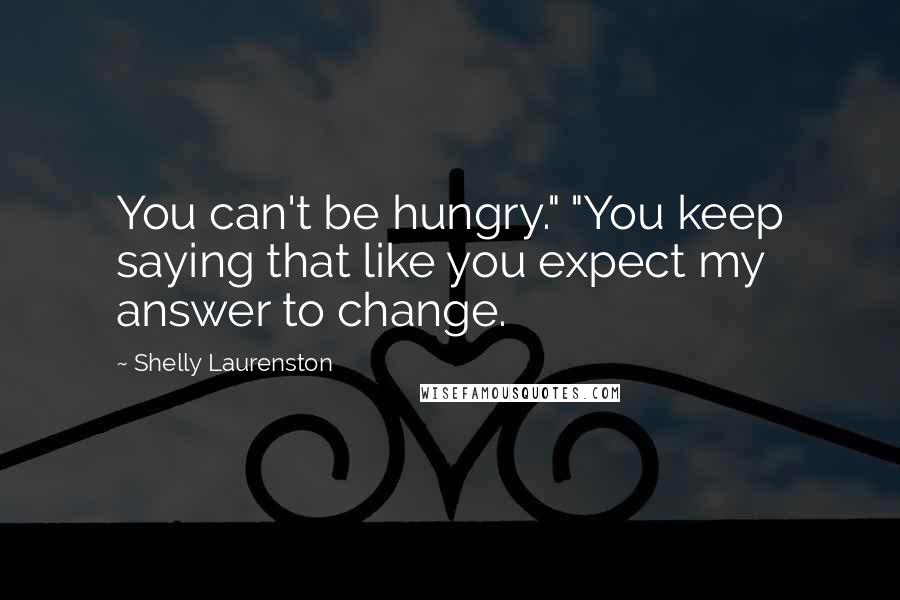 You can't be hungry." "You keep saying that like you expect my answer to change.

~ Shelly Laurenston

WISEFAMOUSQUOTES.COM